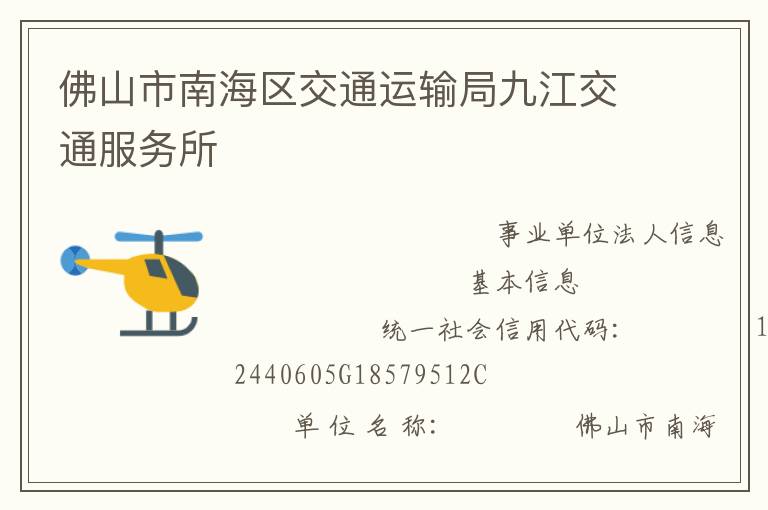 佛山市南海区交通运输局九江交通服务所

事业单位法人信息

基本信息

统一社会信用代码： 1

2440605G18579512C

单位名称： 佛山市南海